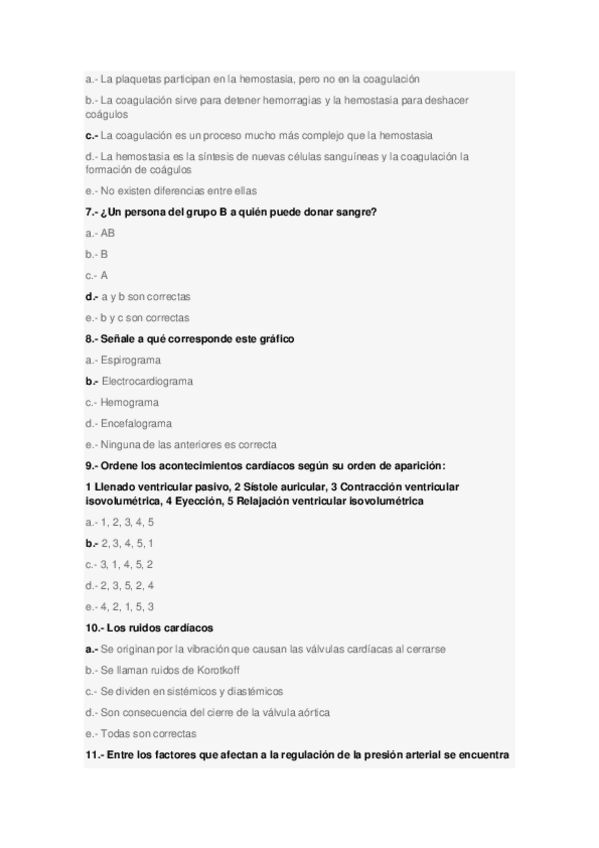 a.- La plaquetas participan en la hemostasia, pero no en la coagulación

b.- La coagulación sirve para detener hemorragias y la hemostasia para deshacer coágulos

c.- La coagulación es un proceso mucho más complejo que la hemostasia

d.- La hemostasia es la síntesis de nuevas células sanguíneas y la coagulación la formación de coágulos

e.- No existen diferencias entre ellas

7.- ¿Un persona del grupo B a quién puede donar sangre?

a.- AB

b.- B

c.- A

d.- a y b son correctas

e.- b y c son correctas

8.- Señale a qué corresponde este gráfico

a.- Espirograma

b.- Electrocardiograma

c.- Hemograma

d.- Encefalograma

e.- Ninguna de las anteriores es correcta

9.- Ordene los acontecimientos cardíacos según su orden de aparición:

1 Llenado ventricular pasivo, 2 Sístole auricular, 3 Contracción ventricular isovolumétrica, 4 Eyección, 5 Relajación ventricular isovolumétrica

a.- 1, 2, 3, 4, 5

b.- 2, 3, 4, 5, 1

c.- 3, 1, 4, 5, 2

d.- 2, 3, 5, 2, 4

e.- 4, 2, 1, 5, 3

10.- Los ruidos cardíacos

a.- Se originan por la vibración que causan las válvulas cardíacas al cerrarse

b.- Se llaman ruidos de Korotkoff

c.- Se dividen en sistémicos y diastémicos

d.- Son consecuencia del cierre de la válvula aórtica

e.- Todas son correctas

11.- Entre los factores que afectan a la regulación de la presión arterial se encuentra